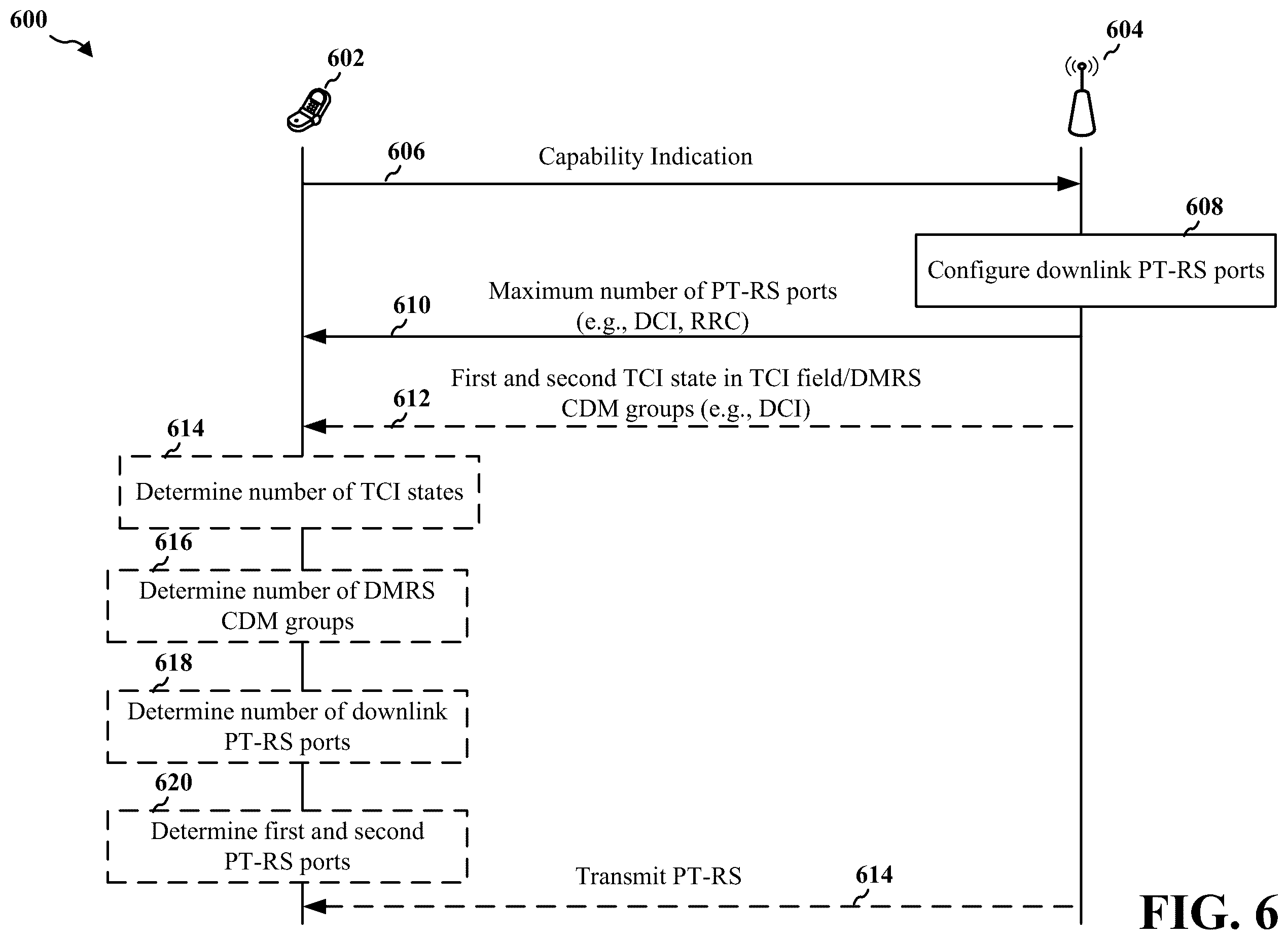 600

602

604

606

Capability Indication

608

Configure downlink PT-RS ports

610

Maximum number of PT-RS ports (e.g., DCI, RRC)

612

First and second TCI state in TCI field/DMRS CDM groups (e.g., DCI)

614

Determine number of TCI states

616

Determine number of DMRS CDM groups

618

Determine number of downlink PT-RS ports

620

Determine first and second PT-RS ports

Transmit PT-RS

614

FIG. 6